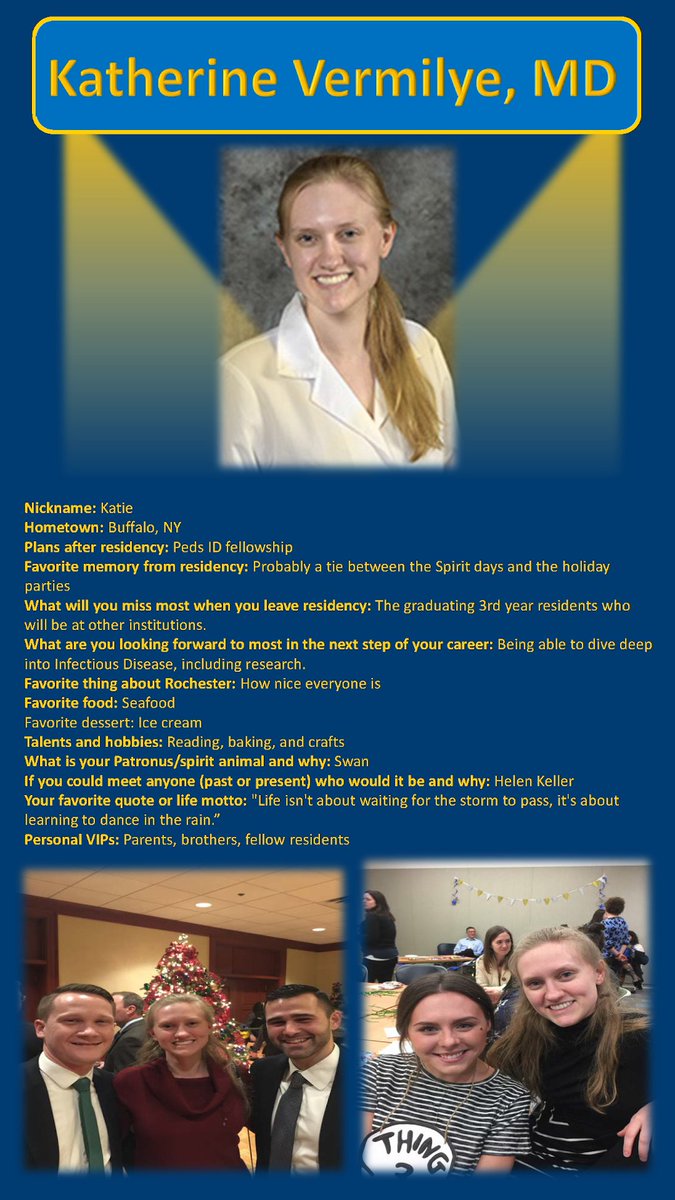 Katherine Vermilye, MD

Nickname: Katie
Hometown: Buffalo, NY
Plans after residency: Peds ID fellowship
Favorite memory from residency: Probably a tie between the Spirit days and the holiday parties
What will you miss most when you leave residency: The graduating 3rd year residents who will be at other institutions.
What are you looking forward to most in the next step of your career: Being able to dive deep into Infectious Disease, including research.
Favorite thing about Rochester: How nice everyone is
Favorite food: Seafood
Favorite dessert: Ice cream
Talents and hobbies: Reading, baking, and crafts
What is your Patronus/spirit animal and why: Swan
If you could meet anyone (past or present) who would it be and why: Helen Keller
Your favorite quote or life motto: "Life isn't about waiting for the storm to pass, it's about learning to dance in the rain."
Personal VIPs: Parents, brothers, fellow residents

THING